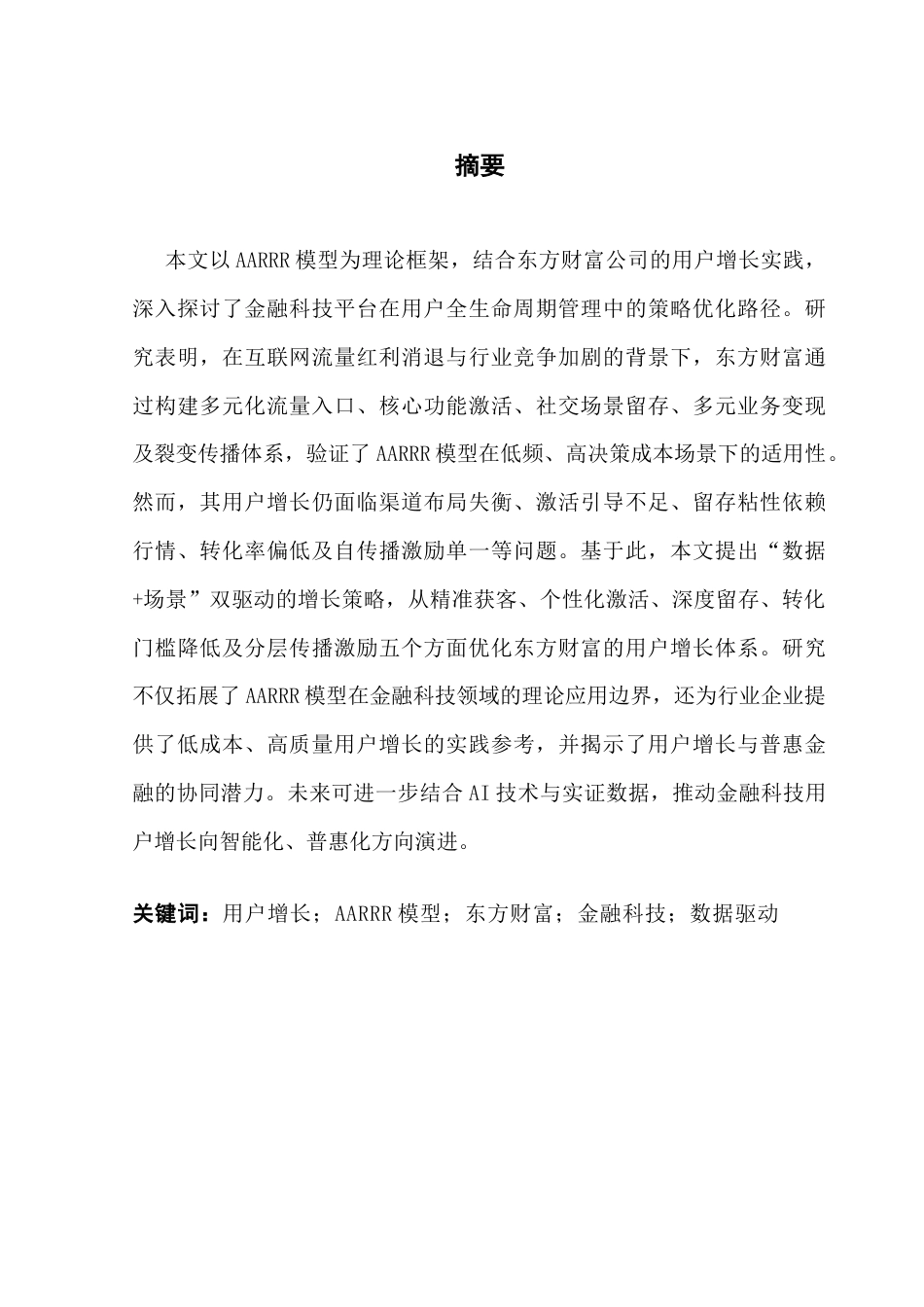 摘要

本文以 AARRR 模型为理论框架，结合东方财富公司的用户增长实践，深入探讨了金融科技平台在用户全生命周期管理中的策略优化路径。研究表明，在互联网流量红利消退与行业竞争加剧的背景下，东方财富通过构建多元化流量入口、核心功能激活、社交场景留存、多元业务变现及裂变传播体系，验证了 AARRR 模型在低频、高决策成本场景下的适用性。然而，其用户增长仍面临渠道布局失衡、激活引导不足、留存粘性依赖行情、转化率偏低及自传播激励单一等问题。基于此，本文提出“数据+场景”双驱动的增长策略，从精准获客、个性化激活、深度留存、转化门槛降低及分层传播激励五个方面优化东方财富的用户增长体系。研究不仅拓展了 AARRR 模型在金融科技领域的理论应用边界，还为行业企业提供了低成本、高质量用户增长的实践参考，并揭示了用户增长与普惠金融的协同潜力。未来可进一步结合 AI 技术与实证数据，推动金融科技用户增长向智能化、普惠化方向演进。

关键词：用户增长；AARRR 模型；东方财富；金融科技；数据驱动